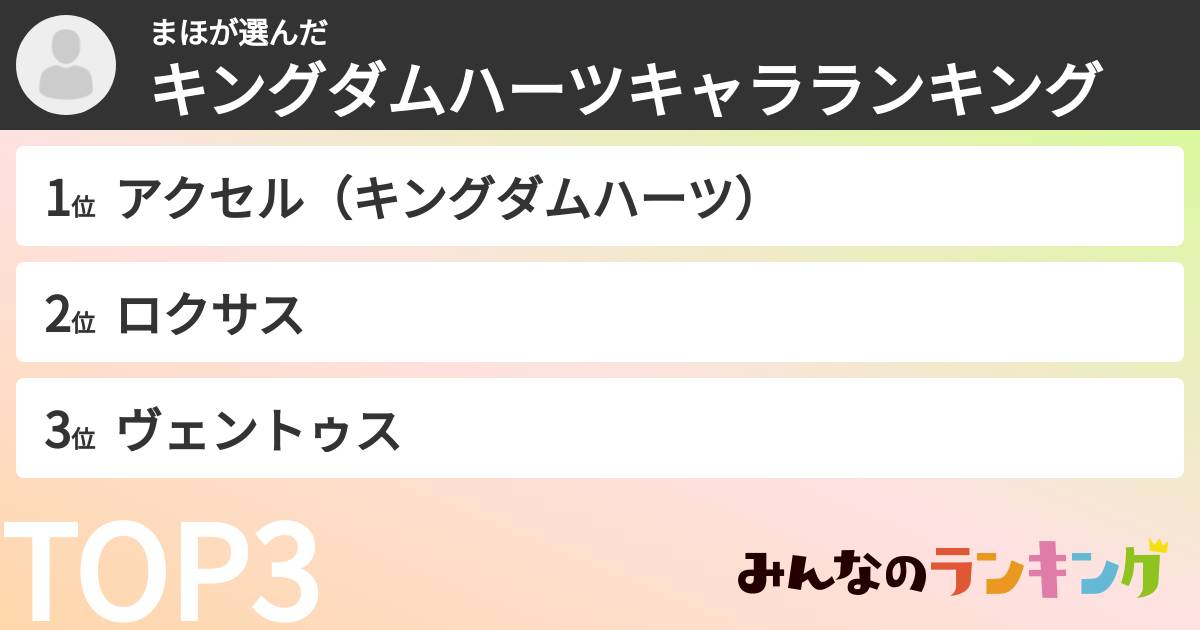 まほが選んだ
キングダムハーツキャラランキング

1位 アクセル（キングダムハーツ）

2位 ロクサス

3位 ヴェントゥス

TOP3

みんなのランキング